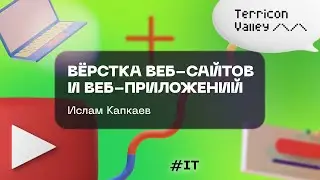 Terricon Valley

ВЁРСТКА ВЕБ-САЙТОВ И ВЕБ-ПРИЛОЖЕНИЙ

Ислам Капкаев

#IT